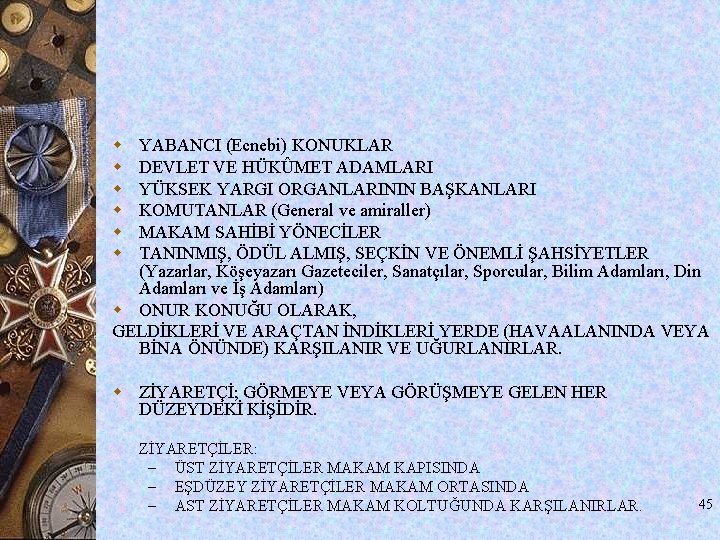 • YABANCI (Ecnebi) KONUKLAR
• DEVLET VE HÜKÛMET ADAMLARI
• YÜKSEK YARGI ORGANLARININ BAŞKANLARI
• KOMUTANLAR (General ve amiraller)
• MAKAM SAHİBİ YÖNECİLER
• TANINMIŞ, ÖDÜL ALMIŞ, SEÇKİN VE ÖNEMLİ ŞAHSİYETLER (Yazarlar, Köşeyazarı Gazeteciler, Sanatçılar, Sporcular, Bilim Adamları, Din Adamları ve İş Adamları)
• ONUR KONUĞU OLARAK,

GELDİKLERİ VE ARAÇTAN İNDİKLERİ YERDE (HAVAALANINDA VEYA BİNA ÖNÜNDE) KARŞILANIR VE UĞURLANIRLAR.

• ZİYARETÇİ; GÖRMEYE VEYA GÖRÜŞMEYE GELEN HER DÜZEYDEKİ KİŞİDİR.

ZİYARETÇİLER:
- ÜST ZİYARETÇİLER MAKAM KAPISINDA
- EŞDÜZEY ZİYARETÇİLER MAKAM ORTASINDA
- AST ZİYARETÇİLER MAKAM KOLTUĞUNDA KARŞILANIRLAR.

45